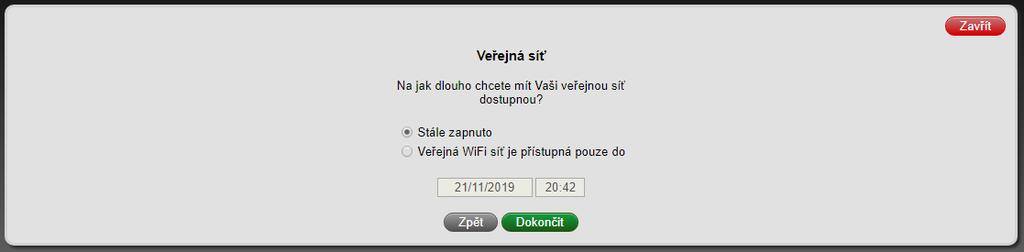 Zavřít

Veřejná síť

Na jak dlouho chcete mít Vaši veřejnou síť dostupnou?

Stále zapnuto
Veřejná WiFi síť je přístupná pouze do

21/11/2019 20:42

Zpět Dokončit